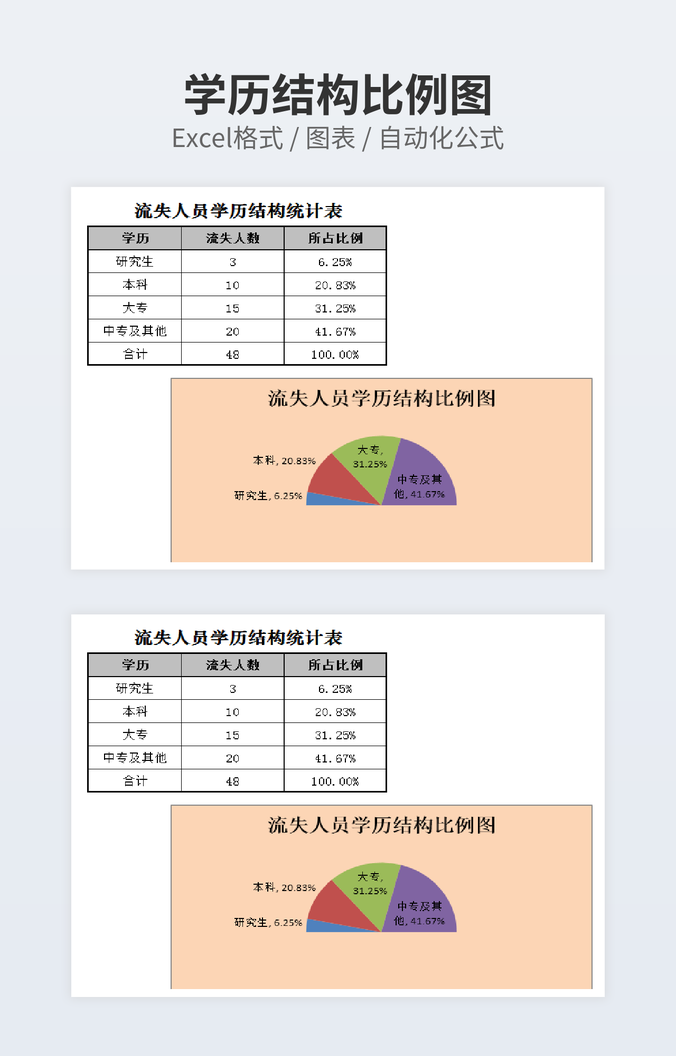 学历结构比例图
Excel格式 / 图表 / 自动化公式

流失人员学历结构统计表

| 学历 | 流失人数 | 所占比例 |
|---|---|---|
| 研究生 | 3 | 6.25% |
| 本科 | 10 | 20.83% |
| 大专 | 15 | 31.25% |
| 中专及其他 | 20 | 41.67% |
| 合计 | 48 | 100.00% |

流失人员学历结构比例图

本科, 20.83%
大专, 31.25%
中专及其他, 41.67%
研究生, 6.25%

流失人员学历结构统计表

| 学历 | 流失人数 | 所占比例 |
|---|---|---|
| 研究生 | 3 | 6.25% |
| 本科 | 10 | 20.83% |
| 大专 | 15 | 31.25% |
| 中专及其他 | 20 | 41.67% |
| 合计 | 48 | 100.00% |

流失人员学历结构比例图

本科, 20.83%
大专, 31.25%
中专及其他, 41.67%
研究生, 6.25%